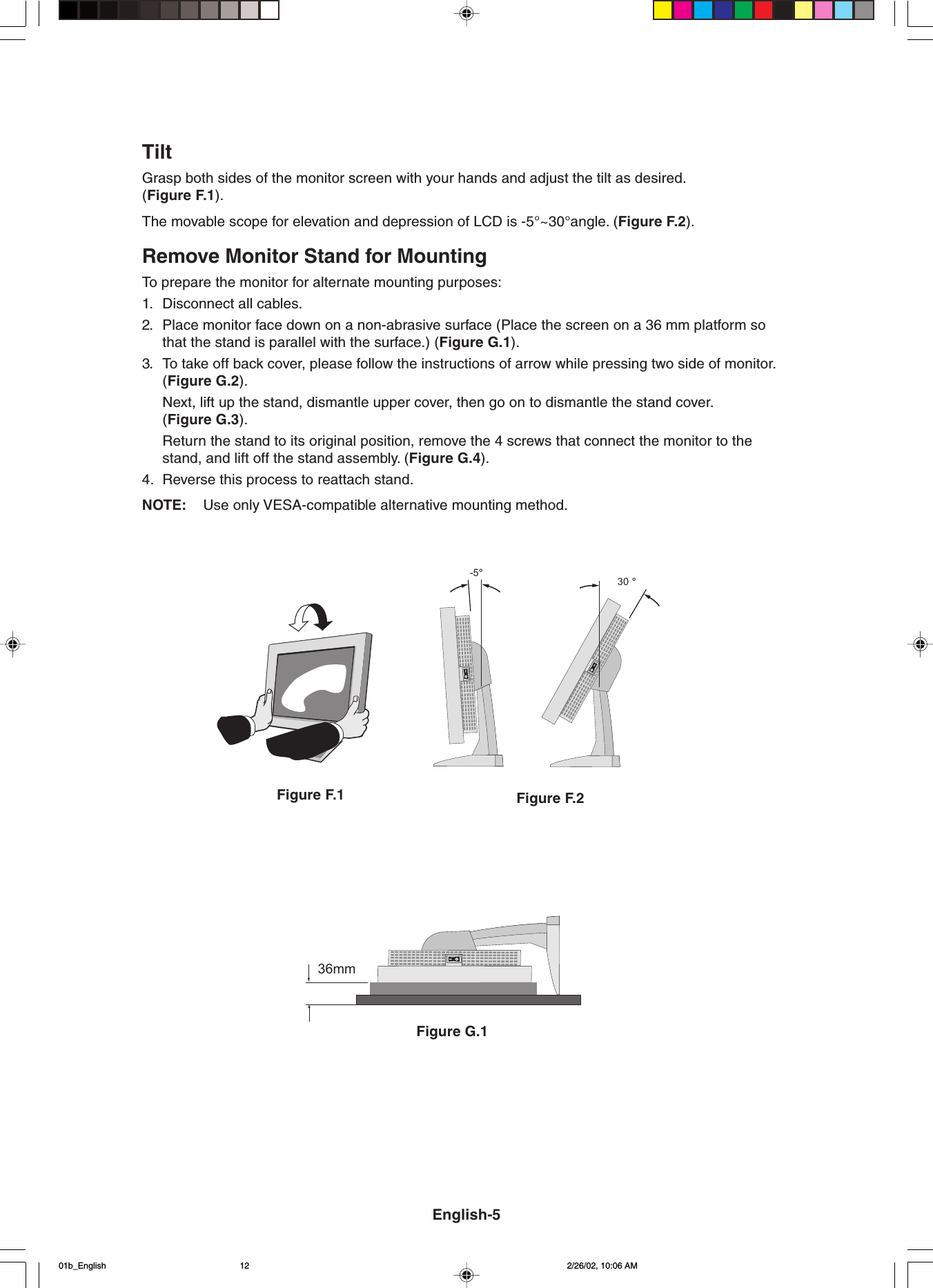 Tilt

Grasp both sides of the monitor screen with your hands and adjust the tilt as desired. (Figure F.1).

The movable scope for elevation and depression of LCD is -5°~30°angle. (Figure F.2).

Remove Monitor Stand for Mounting

To prepare the monitor for alternate mounting purposes:

1. Disconnect all cables.

2. Place monitor face down on a non-abrasive surface (Place the screen on a 36 mm platform so that the stand is parallel with the surface.) (Figure G.1).

3. To take off back cover, please follow the instructions of arrow while pressing two side of monitor. (Figure G.2).

Next, lift up the stand, dismantle upper cover, then go on to dismantle the stand cover. (Figure G.3).

Return the stand to its original position, remove the 4 screws that connect the monitor to the stand, and lift off the stand assembly. (Figure G.4).

4. Reverse this process to reattach stand.

NOTE: Use only VESA-compatible alternative mounting method.

-5°

30 °

Figure F.1

Figure F.2

36mm

Figure G.1

English-5

01b_English 12 2/26/02, 10:06 AM